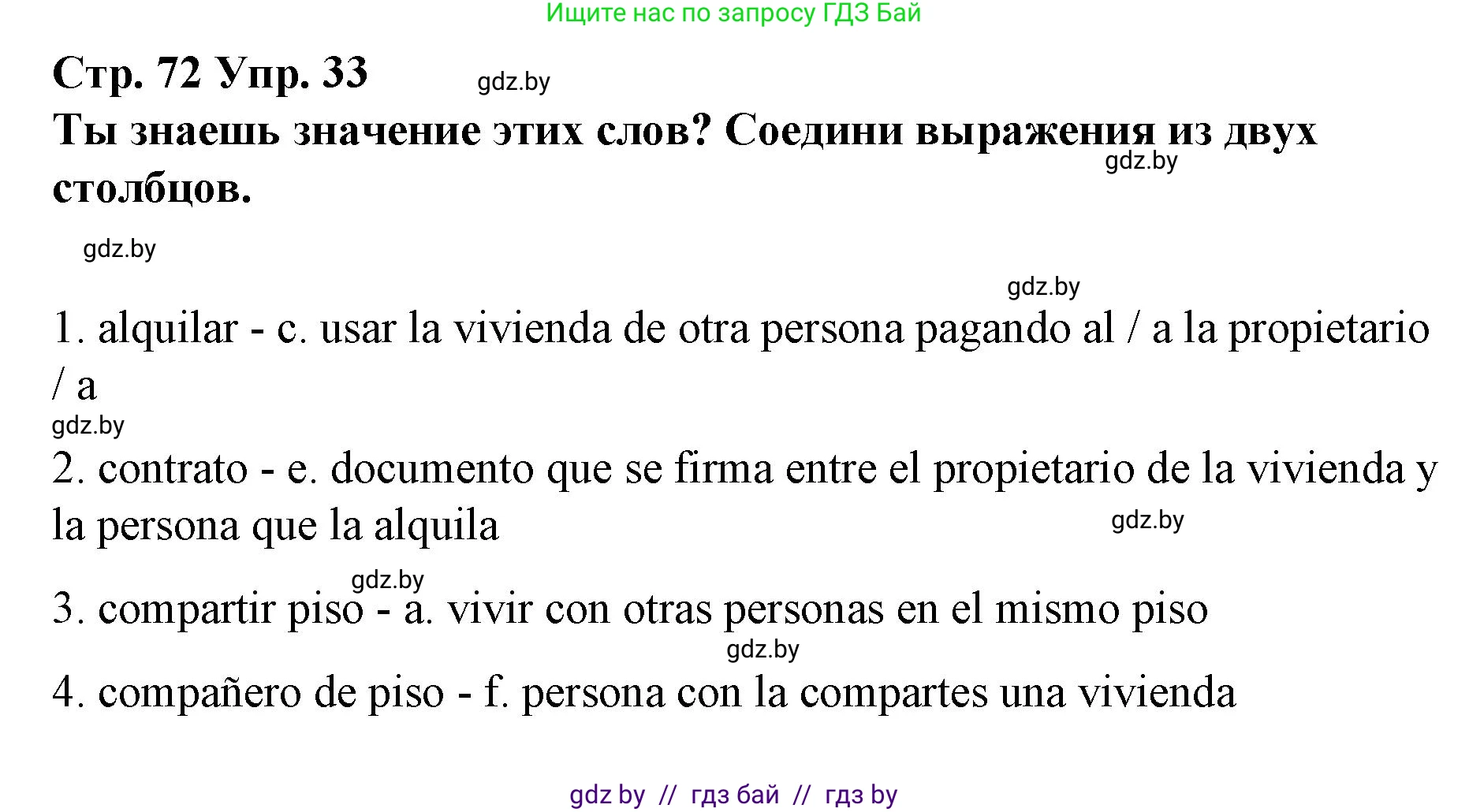 Ищите нас по запросу ГДЗ Бай

Стр. 72 Упр. 33 gdz.by

Ты знаешь значение этих слов? Соедини выражения из двух столбцов. gdz.by

gdz.by

gdz.by

1. alquilar - c. usar la vivienda de otra persona pagando al / a la propietario / a

gdz.by

2. contrato - e. documento que se firma entre el propietario de la vivienda y la persona que la alquila gdz.by

gdz.by

3. compartir piso - a. vivir con otras personas en el mismo piso

gdz.by

4. compañero de piso - f. persona con la compartes una vivienda

gdz by // гдз бай // гдз by